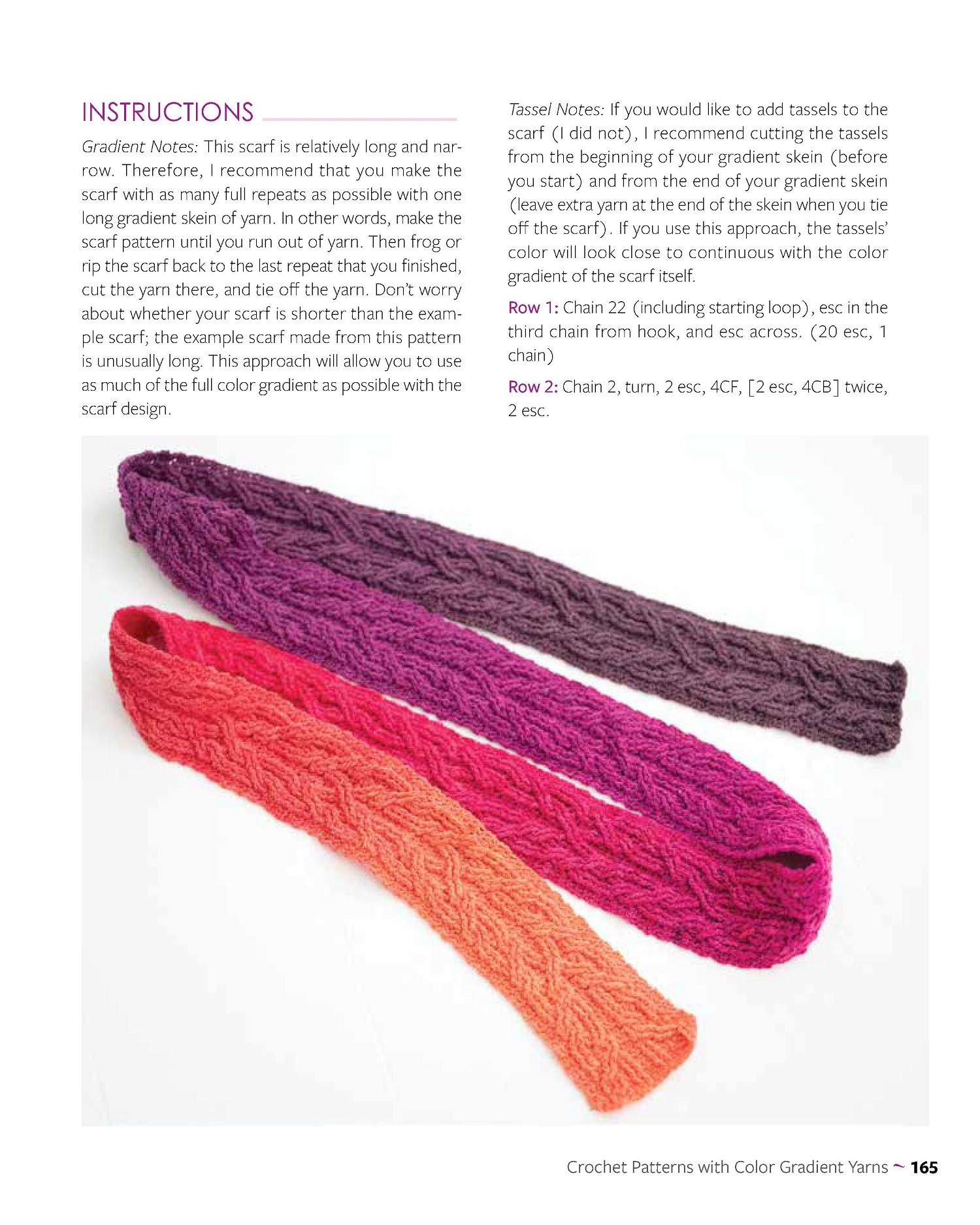 INSTRUCTIONS

Gradient Notes: This scarf is relatively long and narrow. Therefore, I recommend that you make the scarf with as many full repeats as possible with one long gradient skein of yarn. In other words, make the scarf pattern until you run out of yarn. Then frog or rip the scarf back to the last repeat that you finished, cut the yarn there, and tie off the yarn. Don't worry about whether your scarf is shorter than the example scarf; the example scarf made from this pattern is unusually long. This approach will allow you to use as much of the full color gradient as possible with the scarf design.

Tassel Notes: If you would like to add tassels to the scarf (I did not), I recommend cutting the tassels from the beginning of your gradient skein (before you start) and from the end of your gradient skein (leave extra yarn at the end of the skein when you tie off the scarf). If you use this approach, the tassels' color will look close to continuous with the color gradient of the scarf itself.

Row 1: Chain 22 (including starting loop), esc in the third chain from hook, and esc across. (20 esc, 1 chain)

Row 2: Chain 2, turn, 2 esc, 4CF, [2 esc, 4CB] twice, 2 esc.

Crochet Patterns with Color Gradient Yarns ~ 165